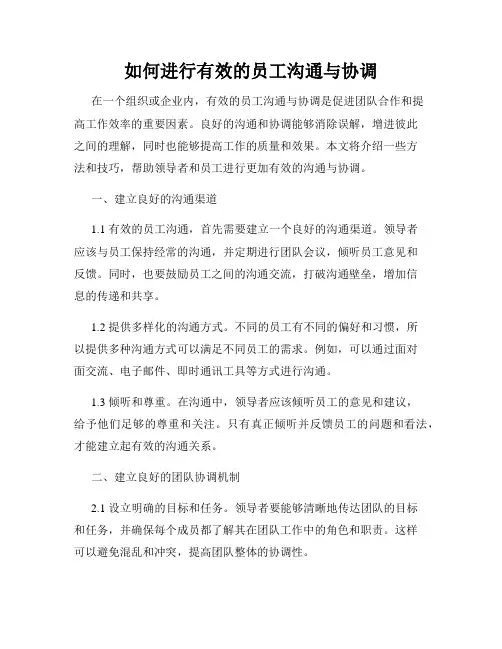 如何进行有效的员工沟通与协调

在一个组织或企业内，有效的员工沟通与协调是促进团队合作和提高工作效率的重要因素。良好的沟通和协调能够消除误解，增进彼此之间的理解，同时也能够提高工作的质量和效果。本文将介绍一些方法和技巧，帮助领导者和员工进行更加有效的沟通与协调。

一、建立良好的沟通渠道

1.1 有效的员工沟通，首先需要建立一个良好的沟通渠道。领导者应该与员工保持经常的沟通，并定期进行团队会议，倾听员工意见和反馈。同时，也要鼓励员工之间的沟通交流，打破沟通壁垒，增加信息的传递和共享。

1.2 提供多样化的沟通方式。不同的员工有不同的偏好和习惯，所以提供多种沟通方式可以满足不同员工的需求。例如，可以通过面对面交流、电子邮件、即时通讯工具等方式进行沟通。

1.3 倾听和尊重。在沟通中，领导者应该倾听员工的意见和建议，给予他们足够的尊重和关注。只有真正倾听并反馈员工的问题和看法，才能建立起有效的沟通关系。

二、建立良好的团队协调机制

2.1 设立明确的目标和任务。领导者要能够清晰地传达团队的目标和任务，并确保每个成员都了解其在团队工作中的角色和职责。这样可以避免混乱和冲突，提高团队整体的协调性。